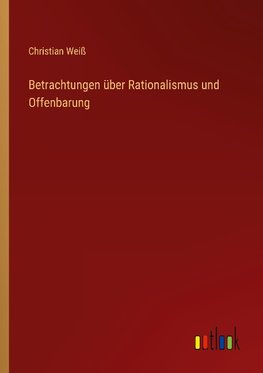 Christian Weiß

Betrachtungen über Rationalismus und Offenbarung

outlook